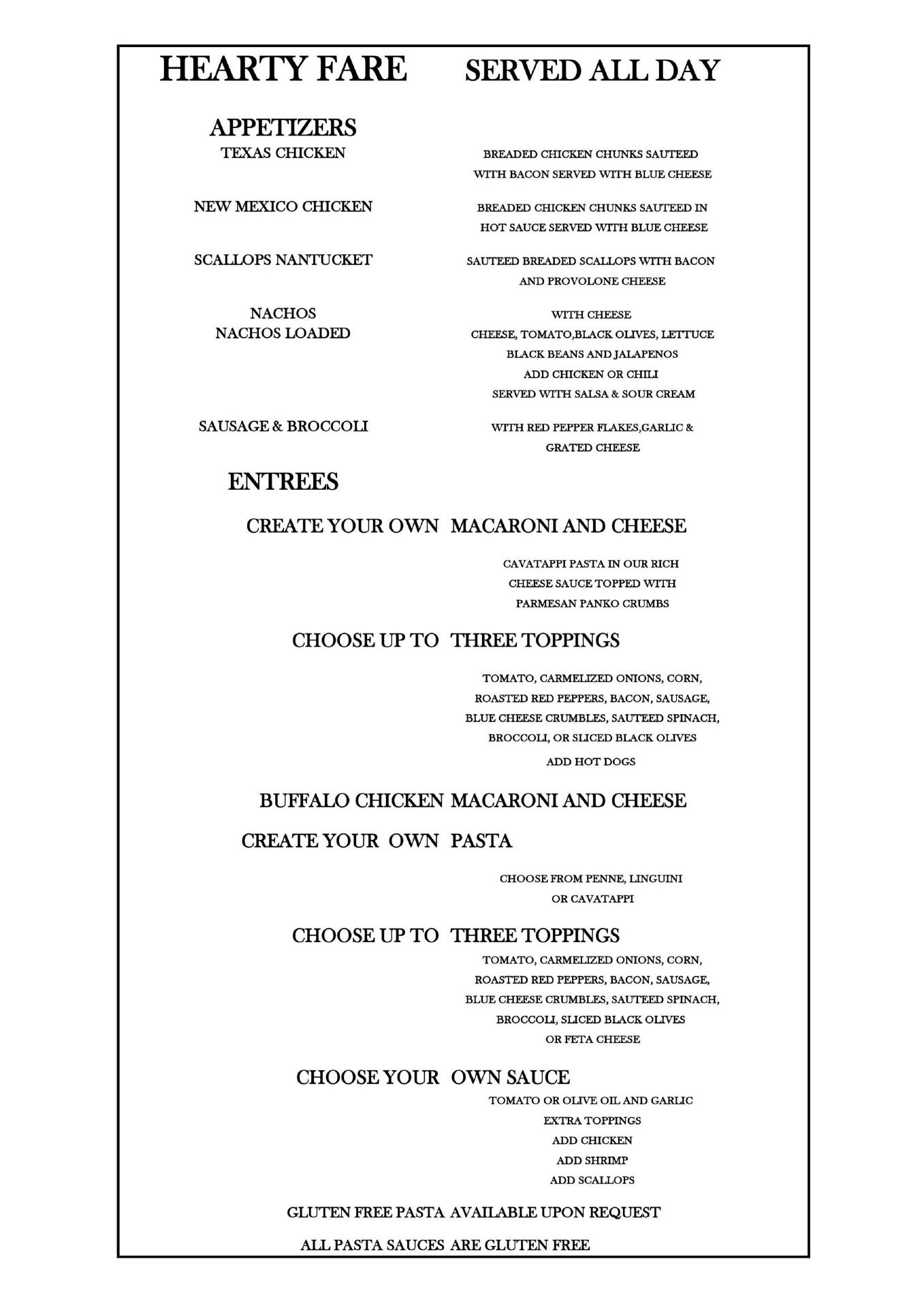 HEARTY FARE SERVED ALL DAY

APPETIZERS

TEXAS CHICKEN
BREADED CHICKEN CHUNKS SAUTEED WITH BACON SERVED WITH BLUE CHEESE

NEW MEXICO CHICKEN
BREADED CHICKEN CHUNKS SAUTEED IN HOT SAUCE SERVED WITH BLUE CHEESE

SCALLOPS NANTUCKET
SAUTEED BREADED SCALLOPS WITH BACON AND PROVOLONE CHEESE

NACHOS
WITH CHEESE

NACHOS LOADED
CHEESE, TOMATO,BLACK OLIVES, LETTUCE
BLACK BEANS AND JALAPENOS
ADD CHICKEN OR CHILI
SERVED WITH SALSA & SOUR CREAM

SAUSAGE & BROCCOLI
WITH RED PEPPER FLAKES,GARLIC & GRATED CHEESE

ENTREES

CREATE YOUR OWN MACARONI AND CHEESE

CAVATAPPI PASTA IN OUR RICH CHEESE SAUCE TOPPED WITH PARMESAN PANKO CRUMBS

CHOOSE UP TO THREE TOPPINGS

TOMATO, CARMELIZED ONIONS, CORN, ROASTED RED PEPPERS, BACON, SAUSAGE, BLUE CHEESE CRUMBLES, SAUTEED SPINACH, BROCCOLI, OR SLICED BLACK OLIVES

ADD HOT DOGS

BUFFALO CHICKEN MACARONI AND CHEESE

CREATE YOUR OWN PASTA

CHOOSE FROM PENNE, LINGUINI OR CAVATAPPI

CHOOSE UP TO THREE TOPPINGS

TOMATO, CARMELIZED ONIONS, CORN, ROASTED RED PEPPERS, BACON, SAUSAGE, BLUE CHEESE CRUMBLES, SAUTEED SPINACH, BROCCOLI, SLICED BLACK OLIVES OR FETA CHEESE

CHOOSE YOUR OWN SAUCE

TOMATO OR OLIVE OIL AND GARLIC
EXTRA TOPPINGS
ADD CHICKEN
ADD SHRIMP
ADD SCALLOPS

GLUTEN FREE PASTA AVAILABLE UPON REQUEST

ALL PASTA SAUCES ARE GLUTEN FREE